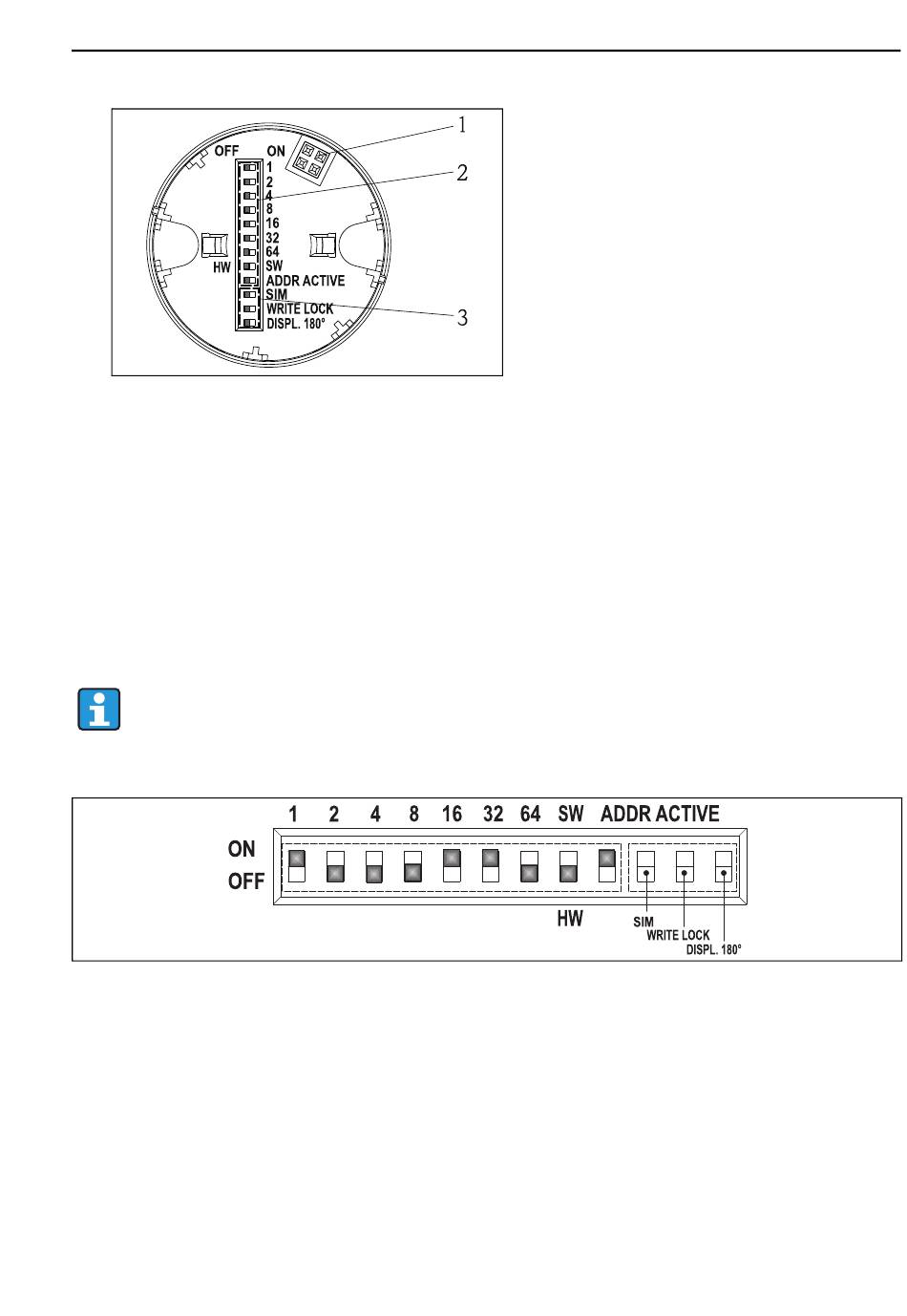 OFF ON
1
2
4
8
16
32
64
SW
ADDR ACTIVE
SIM
WRITE LOCK
DISPL. 180°
HW
1
2
3

1 2 4 8 16 32 64 SW ADDR ACTIVE
ON
OFF
HW
SIM
WRITE LOCK
DISPL. 180°